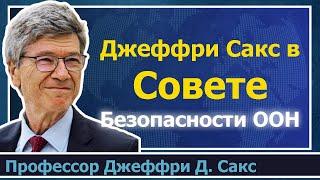 Джеффри Сакс в
Совете
Безопасности ООН

Профессор Джеффри Д. Сакс